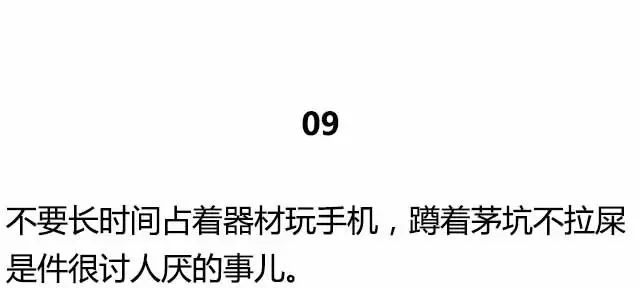 09

不要长时间占着器材玩手机，蹲着茅坑不拉屎是件很讨人厌的事儿。